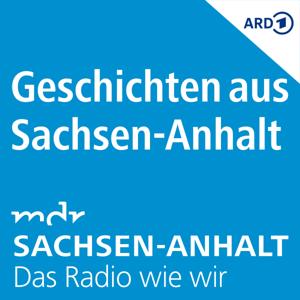 ARD 1

Geschichten aus Sachsen-Anhalt

mdr
SACHSEN-ANHALT
Das Radio wie wir